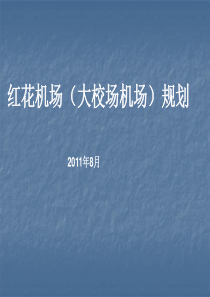 红花机场（大校场机场）规划

2011年8月